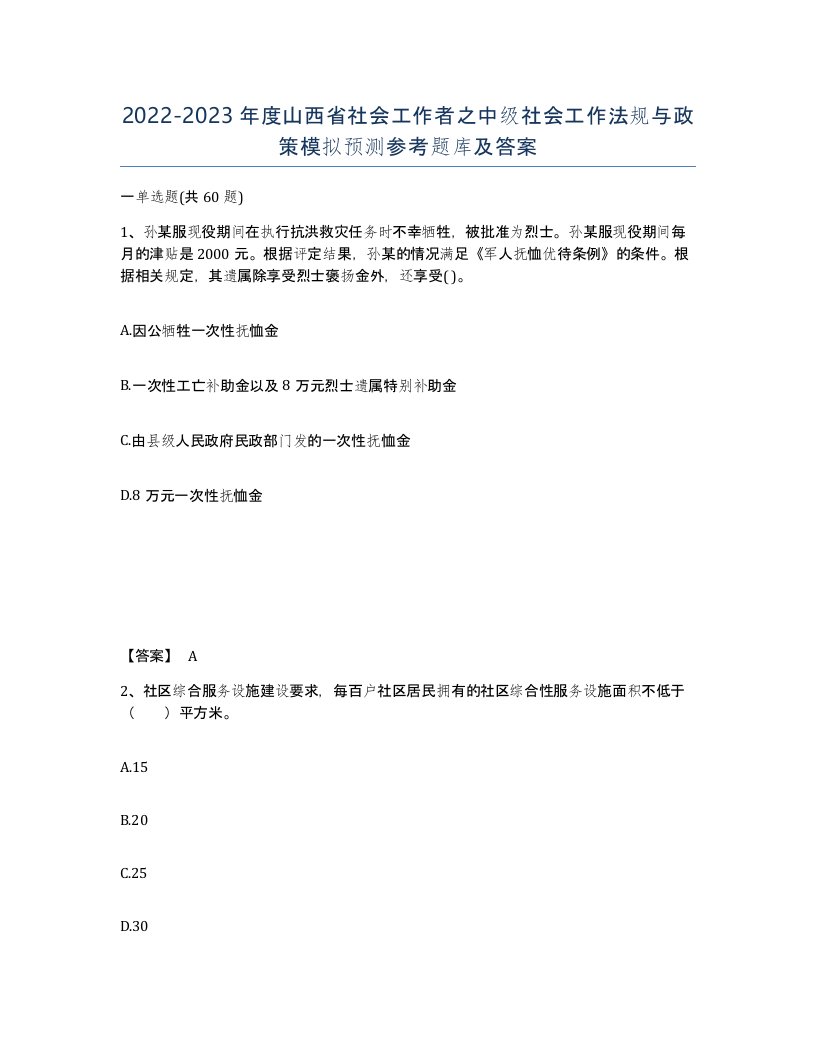 2022-2023年度山西省社会工作者之中级社会工作法规与政策模拟预测参考题库及答案

一单选题(共60题)

1、孙某服现役期间在执行抗洪救灾任务时不幸牺牲，被批准为烈士。孙某服现役期间每月的津贴是2000元。根据评定结果，孙某的情况满足《军人抚恤优待条例》的条件。根据相关规定，其遗属除享受烈士褒扬金外，还享受( )。

A.因公牺牲一次性抚恤金

B.一次性工亡补助金以及8万元烈士遗属特别补助金

C.由县级人民政府民政部门发的一次性抚恤金

D.8万元一次性抚恤金

【答案】 A

2、社区综合服务设施建设要求，每百户社区居民拥有的社区综合性服务设施面积不低于（　）平方米。

A.15

B.20

C.25

D.30